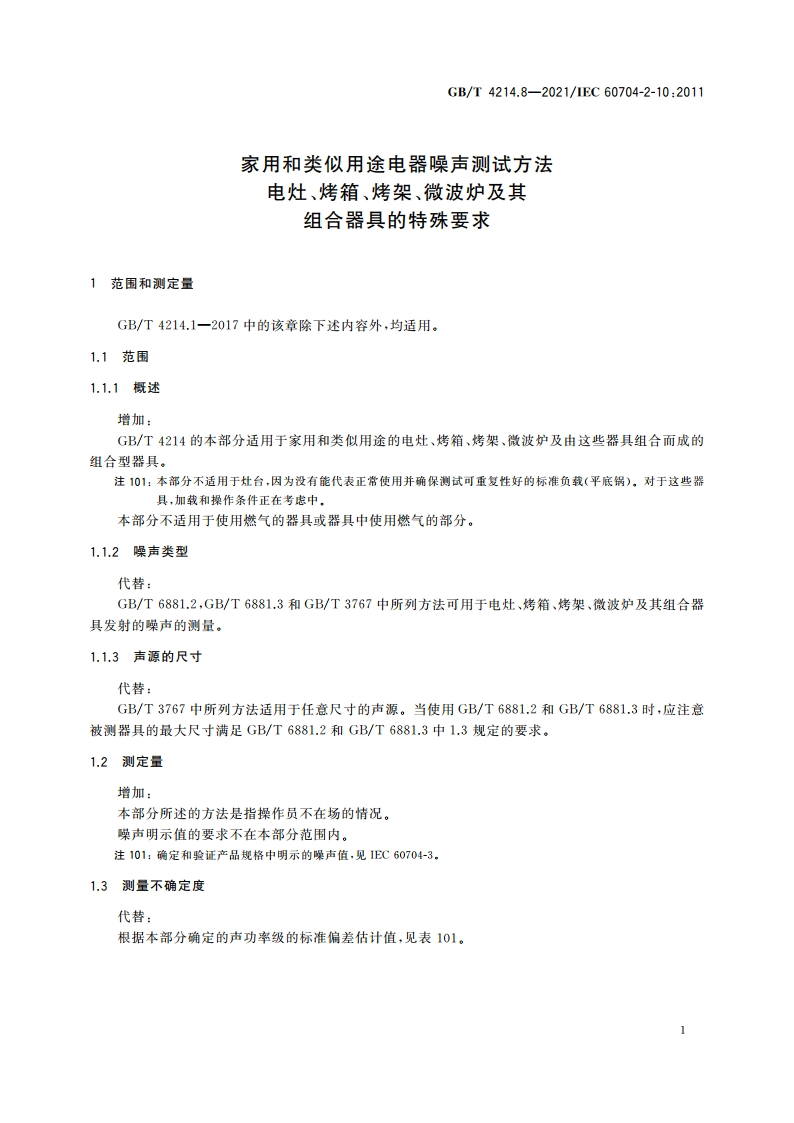 GB/T 4214.8—2021/IEC 60704-2-10:2011

家用和类似用途电器噪声测试方法
电灶、烤箱、烤架、微波炉及其
组合器具的特殊要求

1 范围和测定量

GB/T 4214.1—2017 中的该章除下述内容外，均适用。

1.1 范围

1.1.1 概述

增加：

GB/T 4214 的本部分适用于家用和类似用途的电灶、烤箱、烤架、微波炉及由这些器具组合而成的组合型器具。

注 101：本部分不适用于灶台，因为没有能代表正常使用并确保测试可重复性好的标准负载（平底锅）。对于这些器具，加载和操作条件正在考虑中。

本部分不适用于使用燃气的器具或器具中使用燃气的部分。

1.1.2 噪声类型

代替：

GB/T 6881.2、GB/T 6881.3 和 GB/T 3767 中所列方法可用于电灶、烤箱、烤架、微波炉及其组合器具发射的噪声的测量。

1.1.3 声源的尺寸

代替：

GB/T 3767 中所列方法适用于任意尺寸的声源。当使用 GB/T 6881.2 和 GB/T 6881.3 时，应注意被测器具的最大尺寸满足 GB/T 6881.2 和 GB/T 6881.3 中 1.3 规定的要求。

1.2 测定量

增加：

本部分所述的方法是指操作员不在场的情况。

噪声明示值的要求不在本部分范围内。

注 101：确定和验证产品规格中明示的噪声值，见 IEC 60704-3。

1.3 测量不确定度

代替：

根据本部分确定的声功率级的标准偏差估计值，见表 101。

1